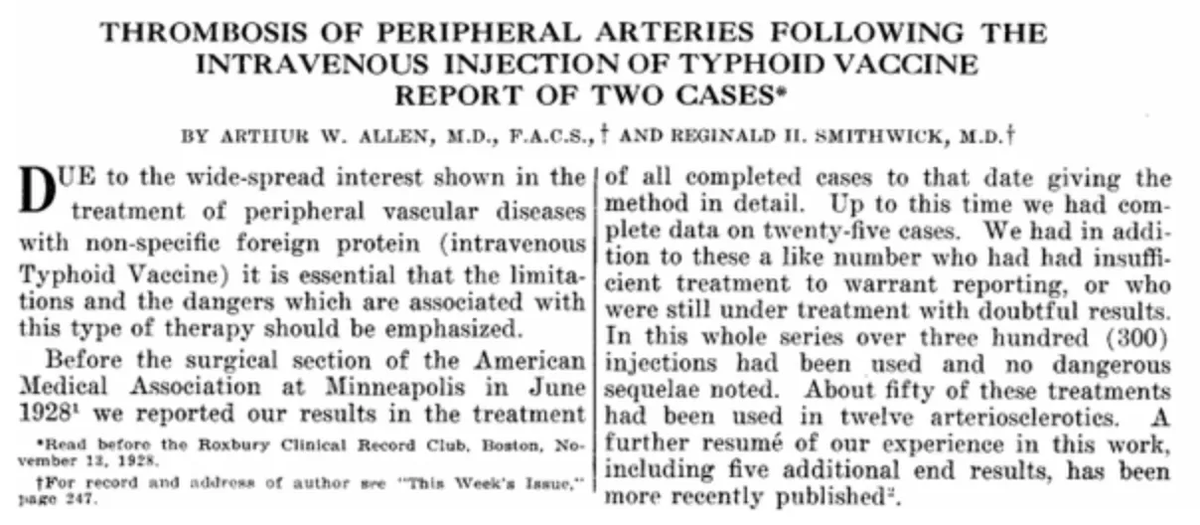 THROMBOSIS OF PERIPHERAL ARTERIES FOLLOWING THE INTRAVENOUS INJECTION OF TYPHOID VACCINE
REPORT OF TWO CASES*

BY ARTHUR W. ALLEN, M.D., F.A.C.S.,† AND REGINALD H. SMITHWICK, M.D.†

DUE to the wide-spread interest shown in the treatment of peripheral vascular diseases with non-specific foreign protein (intravenous Typhoid Vaccine) it is essential that the limitations and the dangers which are associated with this type of therapy should be emphasized.

Before the surgical section of the American Medical Association at Minneapolis in June 1928$^1$ we reported our results in the treatment

*Read before the Roxbury Clinical Record Club, Boston, November 13, 1928.

†For record and address of author see "This Week's Issue," page 247.

of all completed cases to that date giving the method in detail. Up to this time we had complete data on twenty-five cases. We had in addition to these a like number who had had insufficient treatment to warrant reporting, or who were still under treatment with doubtful results. In this whole series over three hundred (300) injections had been used and no dangerous sequelae noted. About fifty of these treatments had been used in twelve arteriosclerotics. A further resumé of our experience in this work, including five additional end results, has been more recently published$^2$.